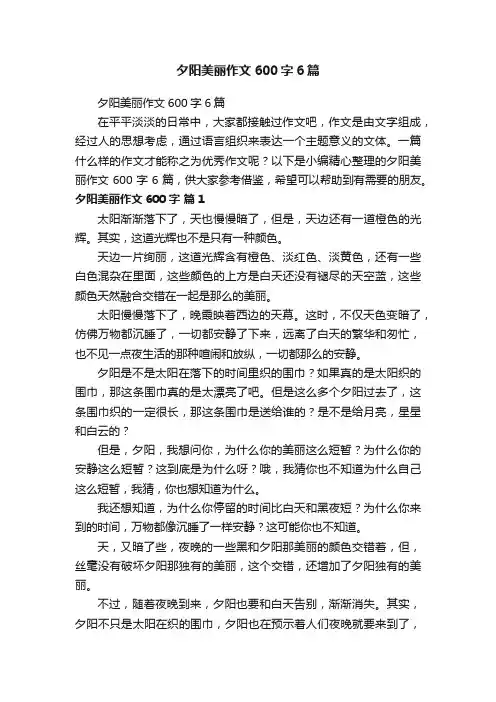 夕阳美丽作文 600 字 6 篇

夕阳美丽作文 600 字 6 篇

在平平淡淡的日常中，大家都接触过作文吧，作文是由文字组成，经过人的思想考虑，通过语言组织来表达一个主题意义的文体。一篇什么样的作文才能称之为优秀作文呢？以下是小编精心整理的夕阳美丽作文 600 字 6 篇，供大家参考借鉴，希望可以帮助到有需要的朋友。

夕阳美丽作文 600 字 篇 1

太阳渐渐落下了，天也慢慢暗了，但是，天边还有一道橙色的光辉。其实，这道光辉也不是只有一种颜色。

天边一片绚丽，这道光辉含有橙色、淡红色、淡黄色，还有一些白色混杂在里面，这些颜色的上方是白天还没有褪尽的天空蓝，这些颜色天然融合交错在一起是那么的美丽。

太阳慢慢落下了，晚霞映着西边的天幕。这时，不仅天色变暗了，仿佛万物都沉睡了，一切都安静了下来，远离了白天的繁华和匆忙，也不见一点夜生活的那种喧闹和放纵，一切都那么的安静。

夕阳是不是太阳在落下的时间里织的围巾？如果真的是太阳织的围巾，那这条围巾真的是太漂亮了吧。但是这么多个夕阳过去了，这条围巾织的一定很长，那这条围巾是送给谁的？是不是给月亮，星星和白云的？

但是，夕阳，我想问你，为什么你的美丽这么短暂？为什么你的安静这么短暂？这到底是为什么呀？哦，我猜你也不知道为什么自己这么短暂，我猜，你也想知道为什么。

我还想知道，为什么你停留的时间比白天和黑夜短？为什么你来到的时间，万物都像沉睡了一样安静？这可能你也不知道。

天，又暗了些，夜晚的一些黑和夕阳那美丽的颜色交错着，但，丝毫没有破坏夕阳那独有的美丽，这个交错，还增加了夕阳独有的美丽。

不过，随着夜晚到来，夕阳也要和白天告别，渐渐消失。其实，夕阳不只是太阳在织的围巾，夕阳也在预示着人们夜晚就要来到了，